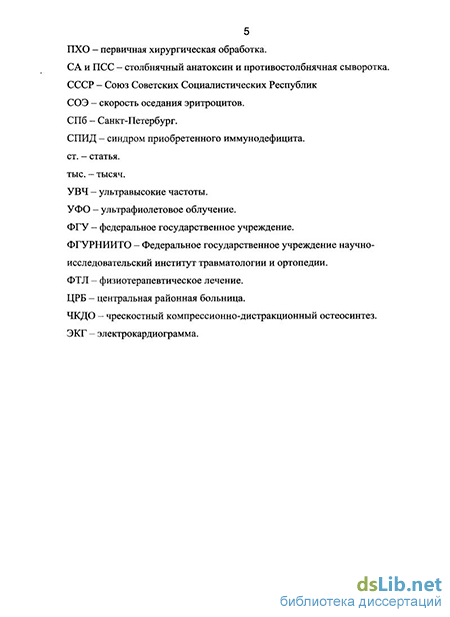 5

ПХО – первичная хирургическая обработка.

СА и ПСС – столбнячный анатоксин и противостолбнячная сыворотка.

СССР – Союз Советских Социалистических Республик

СОЭ – скорость оседания эритроцитов.

СПб – Санкт-Петербург.

СПИД – синдром приобретенного иммунодефицита.

ст. – статья.

тыс. – тысяч.

УВЧ – ультравысокие частоты.

УФО – ультрафиолетовое облучение.

ФГУ – федеральное государственное учреждение.

ФГУРНИИТО – Федеральное государственное учреждение научно-исследовательский институт травматологии и ортопедии.

ФТЛ – физиотерапевтическое лечение.

ЦРБ – центральная районная больница.

ЧКДО – чрескостный компрессионно-дистракционный остеосинтез.

ЭКГ – электрокардиограмма.

dsLib.net
библиотека диссертаций